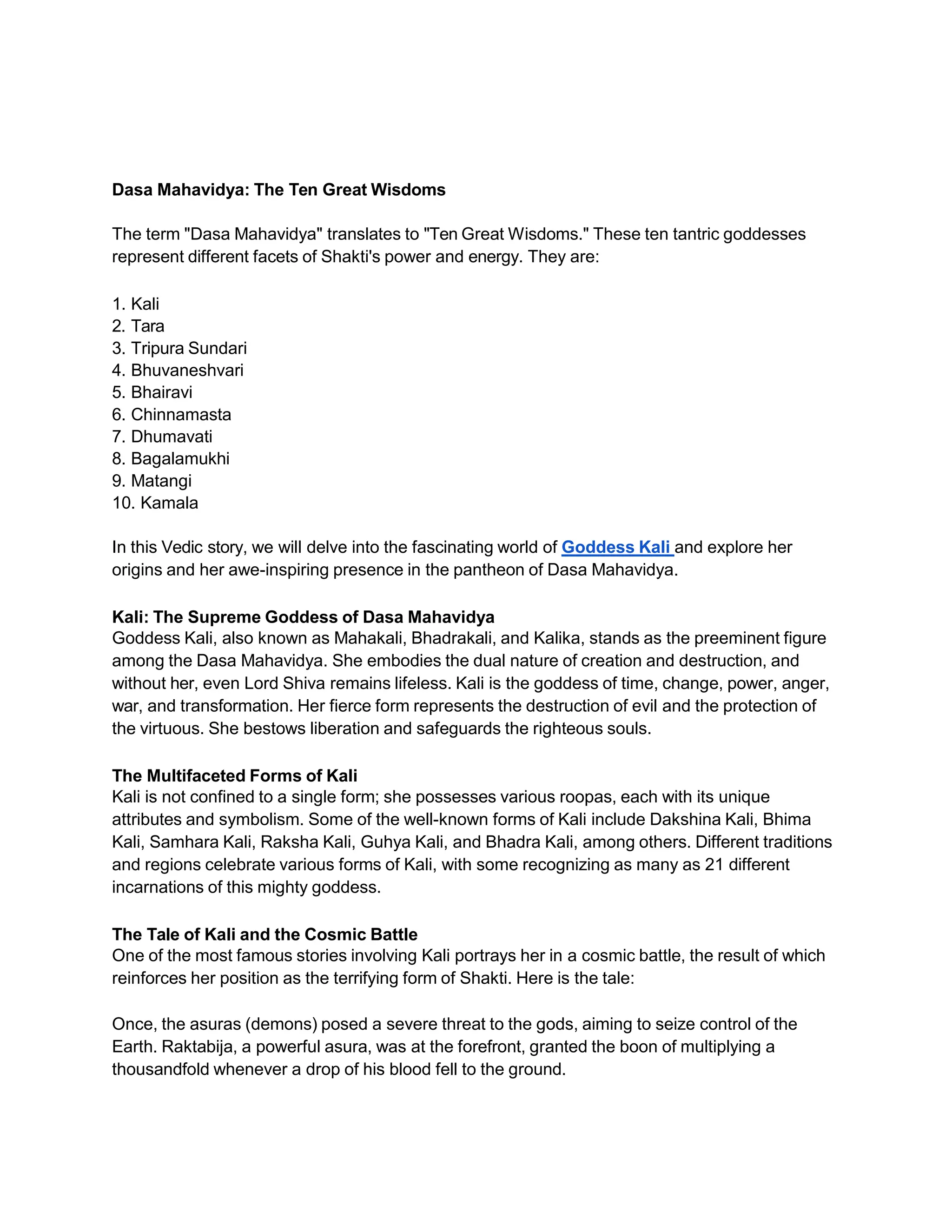 Dasa Mahavidya: The Ten Great Wisdoms

The term "Dasa Mahavidya" translates to "Ten Great Wisdoms." These ten tantric goddesses represent different facets of Shakti's power and energy. They are:

1. Kali
2. Tara
3. Tripura Sundari
4. Bhuvaneshvari
5. Bhairavi
6. Chinnamasta
7. Dhumavati
8. Bagalamukhi
9. Matangi
10. Kamala

In this Vedic story, we will delve into the fascinating world of Goddess Kali and explore her origins and her awe-inspiring presence in the pantheon of Dasa Mahavidya.

Kali: The Supreme Goddess of Dasa Mahavidya
Goddess Kali, also known as Mahakali, Bhadrakali, and Kalika, stands as the preeminent figure among the Dasa Mahavidya. She embodies the dual nature of creation and destruction, and without her, even Lord Shiva remains lifeless. Kali is the goddess of time, change, power, anger, war, and transformation. Her fierce form represents the destruction of evil and the protection of the virtuous. She bestows liberation and safeguards the righteous souls.

The Multifaceted Forms of Kali
Kali is not confined to a single form; she possesses various roopas, each with its unique attributes and symbolism. Some of the well-known forms of Kali include Dakshina Kali, Bhima Kali, Samhara Kali, Raksha Kali, Guhya Kali, and Bhadra Kali, among others. Different traditions and regions celebrate various forms of Kali, with some recognizing as many as 21 different incarnations of this mighty goddess.

The Tale of Kali and the Cosmic Battle
One of the most famous stories involving Kali portrays her in a cosmic battle, the result of which reinforces her position as the terrifying form of Shakti. Here is the tale:

Once, the asuras (demons) posed a severe threat to the gods, aiming to seize control of the Earth. Raktabija, a powerful asura, was at the forefront, granted the boon of multiplying a thousandfold whenever a drop of his blood fell to the ground.